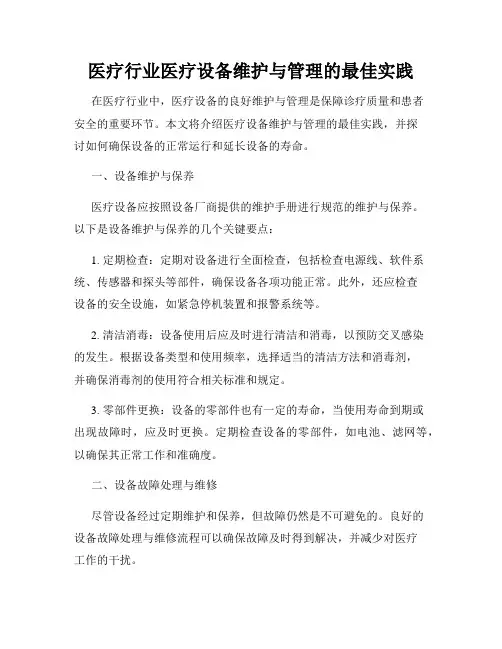 医疗行业医疗设备维护与管理的最佳实践

在医疗行业中，医疗设备的良好维护与管理是保障诊疗质量和患者安全的重要环节。本文将介绍医疗设备维护与管理的最佳实践，并探讨如何确保设备的正常运行和延长设备的寿命。

一、设备维护与保养

医疗设备应按照设备厂商提供的维护手册进行规范的维护与保养。以下是设备维护与保养的几个关键要点：

1. 定期检查：定期对设备进行全面检查，包括检查电源线、软件系统、传感器和探头等部件，确保设备各项功能正常。此外，还应检查设备的安全设施，如紧急停机装置和报警系统等。

2. 清洁消毒：设备使用后应及时进行清洁和消毒，以预防交叉感染的发生。根据设备类型和使用频率，选择适当的清洁方法和消毒剂，并确保消毒剂的使用符合相关标准和规定。

3. 零部件更换：设备的零部件也有一定的寿命，当使用寿命到期或出现故障时，应及时更换。定期检查设备的零部件，如电池、滤网等，以确保其正常工作和准确度。

二、设备故障处理与维修

尽管设备经过定期维护和保养，但故障仍然是不可避免的。良好的设备故障处理与维修流程可以确保故障及时得到解决，并减少对医疗工作的干扰。